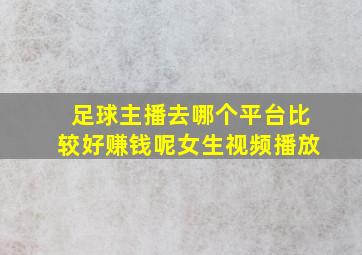 足球主播去哪个平台比较好赚钱呢女生视频播放